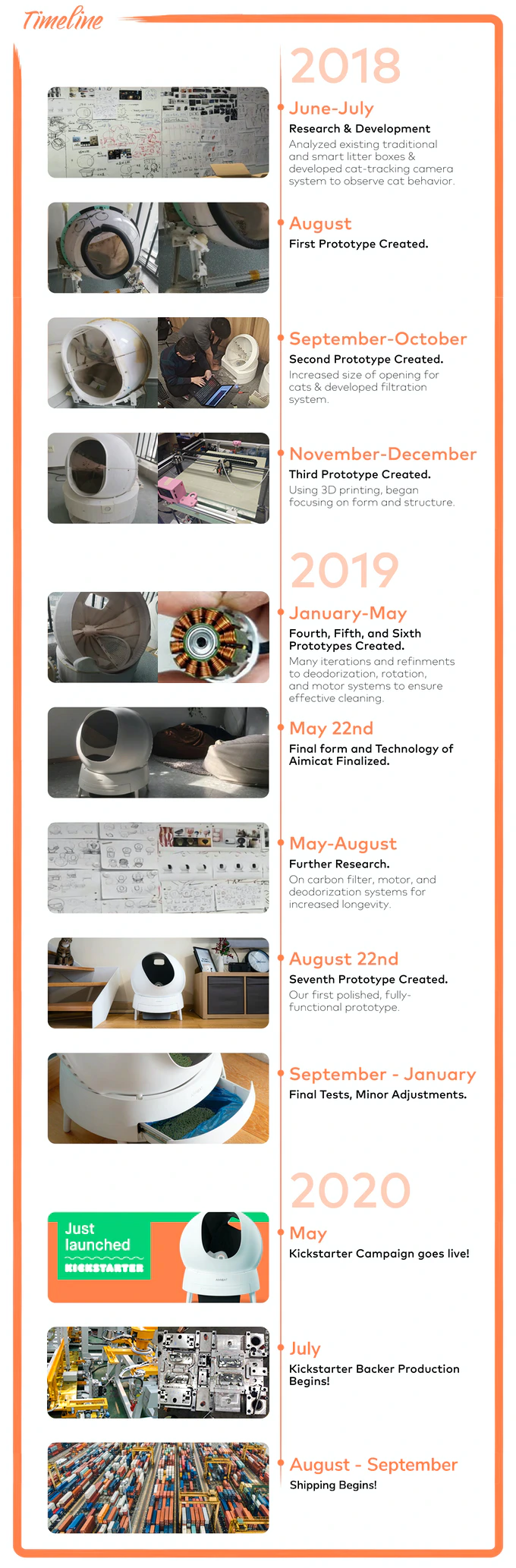 Timeline

2018

June-July
Research & Development
Analyzed existing traditional and smart litter boxes & developed cat-tracking camera system to observe cat behavior.

August
First Prototype Created.

September-October
Second Prototype Created.
Increased size of opening for cats & developed filtration system.

November-December
Third Prototype Created.
Using 3D printing, began focusing on form and structure.

2019

January-May
Fourth, Fifth, and Sixth Prototypes Created.
Many iterations and refinments to deodorization, rotation, and motor systems to ensure effective cleaning.

May 22nd
Final form and Technology of Aimicat Finalized.

May-August
Further Research.
On carbon filter, motor, and deodorization systems for increased longevity.

August 22nd
Seventh Prototype Created.
Our first polished, fully-functional prototype.

September - January
Final Tests, Minor Adjustments.

2020

Just launched
KICKSTARTER

May
Kickstarter Campaign goes live!

July
Kickstarter Backer Production Begins!

August - September
Shipping Begins!